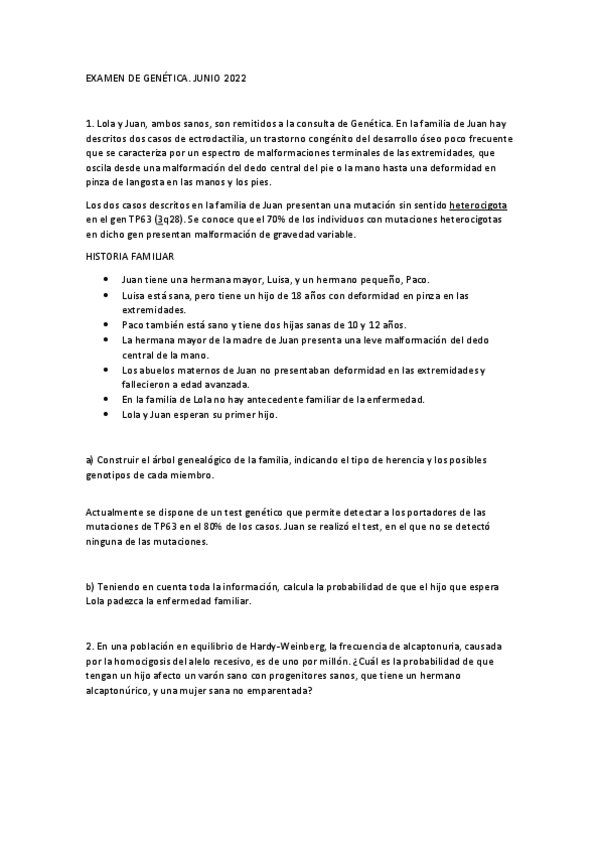 EXAMEN DE GENÉTICA. JUNIO 2022

1. Lola y Juan, ambos sanos, son remitidos a la consulta de Genética. En la familia de Juan hay descritos dos casos de ectrodactilia, un trastorno congénito del desarrollo óseo poco frecuente que se caracteriza por un espectro de malformaciones terminales de las extremidades, que oscila desde una malformación del dedo central del pie o la mano hasta una deformidad en pinza de langosta en las manos y los pies.

Los dos casos descritos en la familia de Juan presentan una mutación sin sentido heterocigota en el gen TP63 (3q28). Se conoce que el 70% de los individuos con mutaciones heterocigotas en dicho gen presentan malformación de gravedad variable.

HISTORIA FAMILIAR

• Juan tiene una hermana mayor, Luisa, y un hermano pequeño, Paco.
• Luisa está sana, pero tiene un hijo de 18 años con deformidad en pinza en las extremidades.
• Paco también está sano y tiene dos hijas sanas de 10 y 12 años.
• La hermana mayor de la madre de Juan presenta una leve malformación del dedo central de la mano.
• Los abuelos maternos de Juan no presentaban deformidad en las extremidades y fallecieron a edad avanzada.
• En la familia de Lola no hay antecedente familiar de la enfermedad.
• Lola y Juan esperan su primer hijo.

a) Construir el árbol genealógico de la familia, indicando el tipo de herencia y los posibles genotipos de cada miembro.

Actualmente se dispone de un test genético que permite detectar a los portadores de las mutaciones de TP63 en el 80% de los casos. Juan se realizó el test, en el que no se detectó ninguna de las mutaciones.

b) Teniendo en cuenta toda la información, calcula la probabilidad de que el hijo que espera Lola padezca la enfermedad familiar.

2. En una población en equilibrio de Hardy-Weinberg, la frecuencia de alcaptonuria, causada por la homocigosis del alelo recesivo, es de uno por millón. ¿Cuál es la probabilidad de que tengan un hijo afecto un varón sano con progenitores sanos, que tiene un hermano alcaptonúrico, y una mujer sana no emparentada?